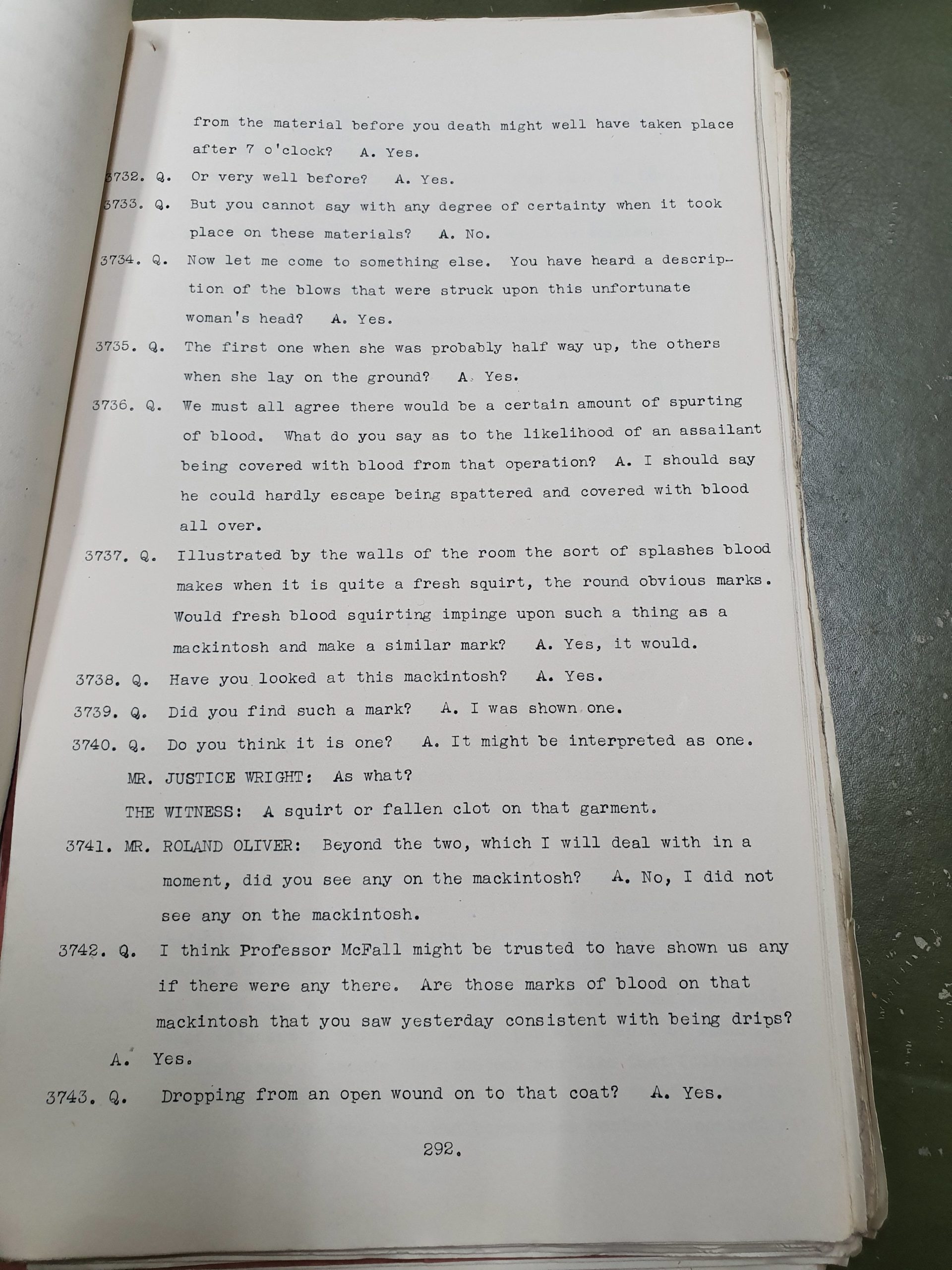 from the material before you death might well have taken place after 7 o'clock? A. Yes.

3732. Q. Or very well before? A. Yes.

3733. Q. But you cannot say with any degree of certainty when it took place on these materials? A. No.

3734. Q. Now let me come to something else. You have heard a description of the blows that were struck upon this unfortunate woman's head? A. Yes.

3735. Q. The first one when she was probably half way up, the others when she lay on the ground? A. Yes.

3736. Q. We must all agree there would be a certain amount of spurting of blood. What do you say as to the likelihood of an assailant being covered with blood from that operation? A. I should say he could hardly escape being spattered and covered with blood all over.

3737. Q. Illustrated by the walls of the room the sort of splashes blood makes when it is quite a fresh squirt, the round obvious marks. Would fresh blood squirting impinge upon such a thing as a mackintosh and make a similar mark? A. Yes, it would.

3738. Q. Have you looked at this mackintosh? A. Yes.

3739. Q. Did you find such a mark? A. I was shown one.

3740. Q. Do you think it is one? A. It might be interpreted as one.

MR. JUSTICE WRIGHT: As what?

THE WITNESS: A squirt or fallen clot on that garment.

3741. MR. ROLAND OLIVER: Beyond the two, which I will deal with in a moment, did you see any on the mackintosh? A. No, I did not see any on the mackintosh.

3742. Q. I think Professor McFall might be trusted to have shown us any if there were any there. Are those marks of blood on that mackintosh that you saw yesterday consistent with being drips? A. Yes.

3743. Q. Dropping from an open wound on to that coat? A. Yes.

292.